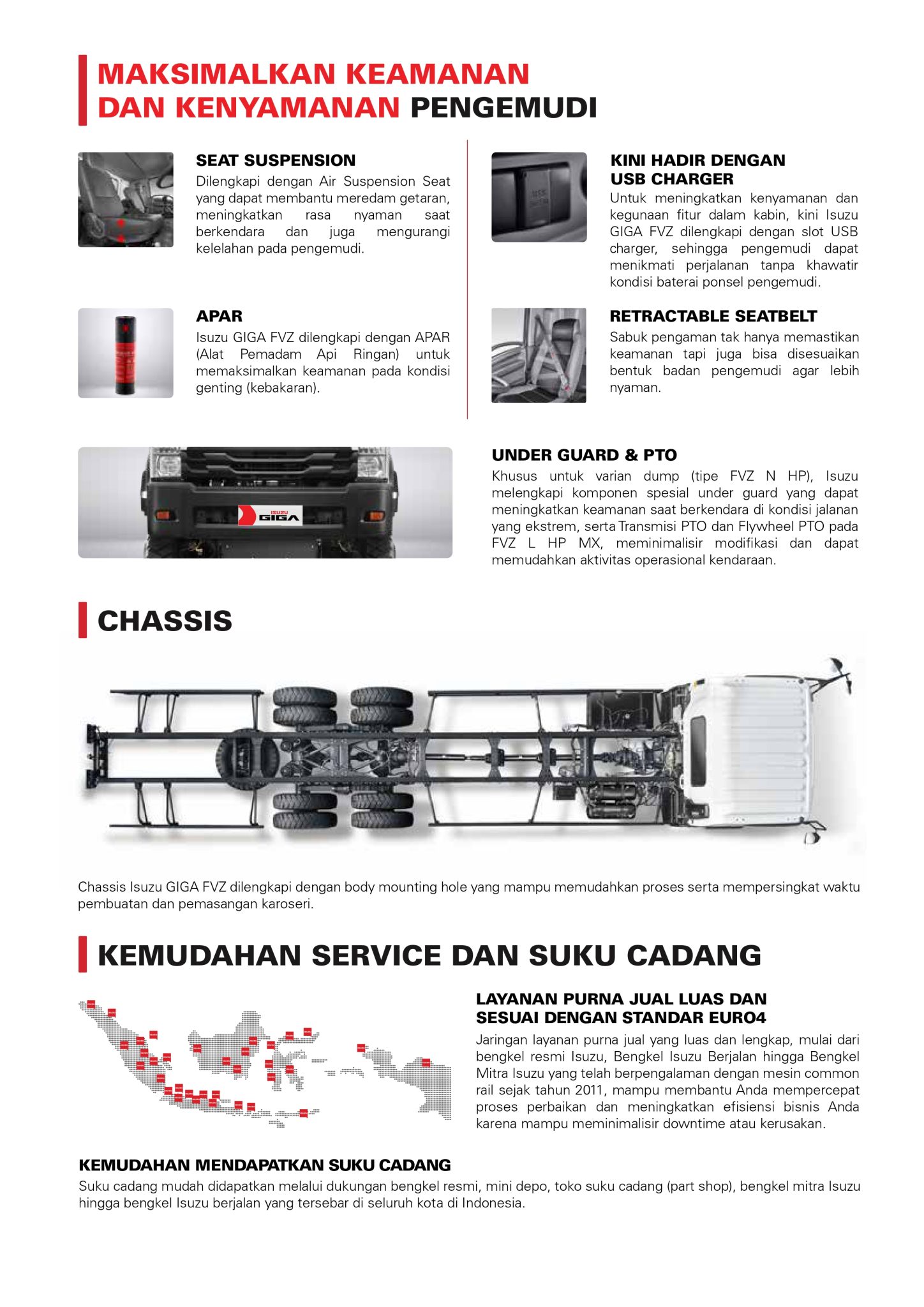 MAKSIMALKAN KEAMANAN
DAN KENYAMANAN PENGEMUDI

SEAT SUSPENSION
Dilengkapi dengan Air Suspension Seat yang dapat membantu meredam getaran, meningkatkan rasa nyaman saat berkendara dan juga mengurangi kelelahan pada pengemudi.

APAR
Isuzu GIGA FVZ dilengkapi dengan APAR (Alat Pemadam Api Ringan) untuk memaksimalkan keamanan pada kondisi genting (kebakaran).

KINI HADIR DENGAN
USB CHARGER
Untuk meningkatkan kenyamanan dan kegunaan fitur dalam kabin, kini Isuzu GIGA FVZ dilengkapi dengan slot USB charger, sehingga pengemudi dapat menikmati perjalanan tanpa khawatir kondisi baterai ponsel pengemudi.

RETRACTABLE SEATBELT
Sabuk pengaman tak hanya memastikan keamanan tapi juga bisa disesuaikan bentuk badan pengemudi agar lebih nyaman.

ISUZU
GIGA

UNDER GUARD & PTO
Khusus untuk varian dump (tipe FVZ N HP), Isuzu melengkapi komponen spesial under guard yang dapat meningkatkan keamanan saat berkendara di kondisi jalanan yang ekstrem, serta Transmisi PTO dan Flywheel PTO pada FVZ L HP MX, meminimalisir modifikasi dan dapat memudahkan aktivitas operasional kendaraan.

CHASSIS

Chassis Isuzu GIGA FVZ dilengkapi dengan body mounting hole yang mampu memudahkan proses serta mempersingkat waktu pembuatan dan pemasangan karoseri.

KEMUDAHAN SERVICE DAN SUKU CADANG

LAYANAN PURNA JUAL LUAS DAN
SESUAI DENGAN STANDAR EURO4
Jaringan layanan purna jual yang luas dan lengkap, mulai dari bengkel resmi Isuzu, Bengkel Isuzu Berjalan hingga Bengkel Mitra Isuzu yang telah berpengalaman dengan mesin common rail sejak tahun 2011, mampu membantu Anda mempercepat proses perbaikan dan meningkatkan efisiensi bisnis Anda karena mampu meminimalisir downtime atau kerusakan.

KEMUDAHAN MENDAPATKAN SUKU CADANG
Suku cadang mudah didapatkan melalui dukungan bengkel resmi, mini depo, toko suku cadang (part shop), bengkel mitra Isuzu hingga bengkel Isuzu berjalan yang tersebar di seluruh kota di Indonesia.